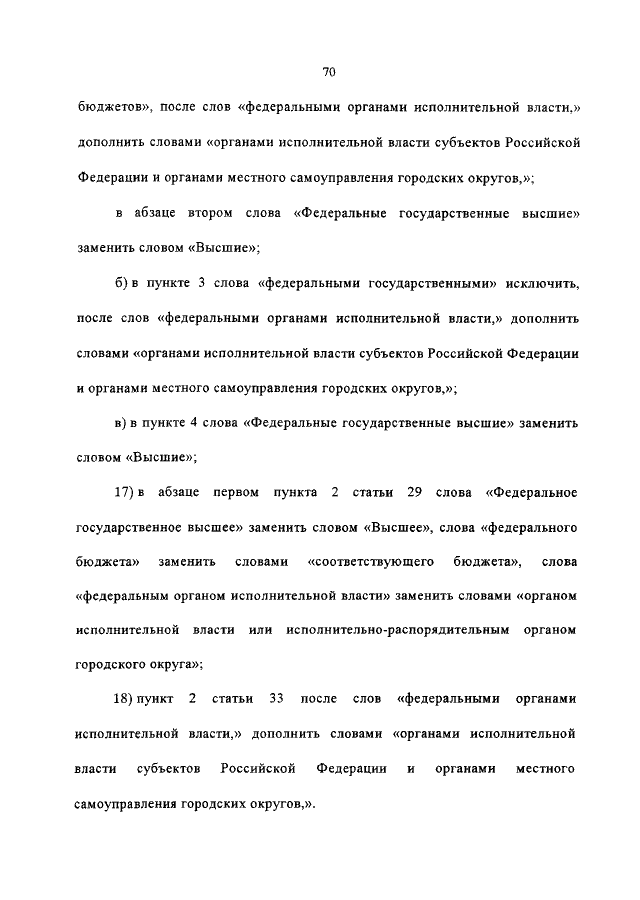 70

бюджетов», после слов «федеральными органами исполнительной власти,» дополнить словами «органами исполнительной власти субъектов Российской Федерации и органами местного самоуправления городских округов,»;

в абзаце втором слова «Федеральные государственные высшие» заменить словом «Высшие»;

б) в пункте 3 слова «федеральными государственными» исключить, после слов «федеральными органами исполнительной власти,» дополнить словами «органами исполнительной власти субъектов Российской Федерации и органами местного самоуправления городских округов,»;

в) в пункте 4 слова «Федеральные государственные высшие» заменить словом «Высшие»;

17) в абзаце первом пункта 2 статьи 29 слова «Федеральное государственное высшее» заменить словом «Высшее», слова «федерального бюджета» заменить словами «соответствующего бюджета», слова «федеральным органом исполнительной власти» заменить словами «органом исполнительной власти или исполнительно-распорядительным органом городского округа»;

18) пункт 2 статьи 33 после слов «федеральными органами исполнительной власти,» дополнить словами «органами исполнительной власти субъектов Российской Федерации и органами местного самоуправления городских округов,».